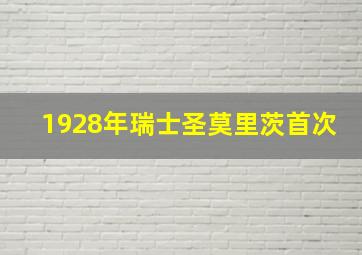 1928年瑞士圣莫里茨首次